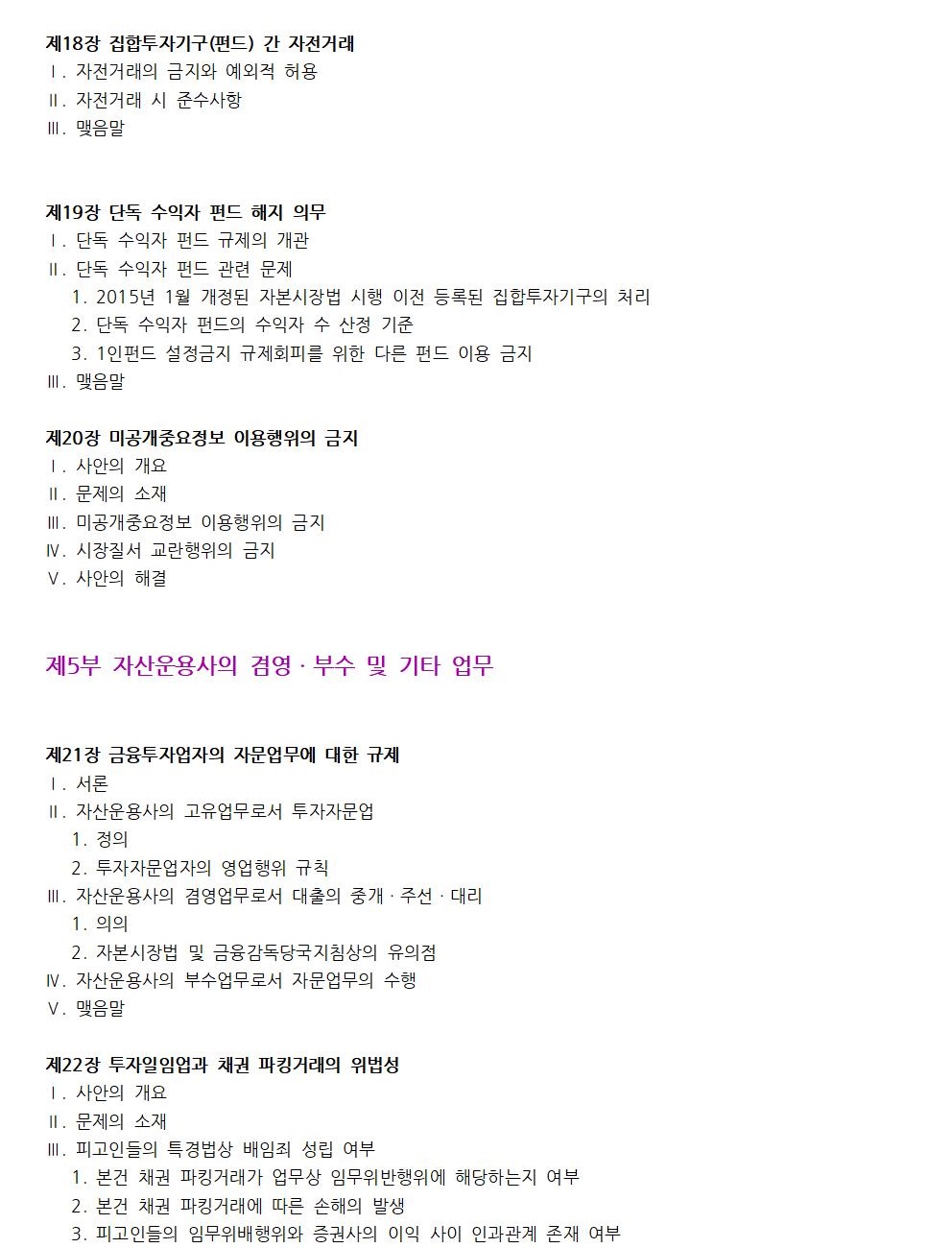 제18장 집합투자기구(펀드) 간 자전거래
Ⅰ. 자전거래의 금지와 예외적 허용
Ⅱ. 자전거래 시 준수사항
Ⅲ. 맺음말

제19장 단독 수익자 펀드 해지 의무
Ⅰ. 단독 수익자 펀드 규제의 개관
Ⅱ. 단독 수익자 펀드 관련 문제
1. 2015년 1월 개정된 자본시장법 시행 이전 등록된 집합투자기구의 처리
2. 단독 수익자 펀드의 수익자 수 산정 기준
3. 1인펀드 설정금지 규제회피를 위한 다른 펀드 이용 금지
Ⅲ. 맺음말

제20장 미공개중요정보 이용행위의 금지
Ⅰ. 사안의 개요
Ⅱ. 문제의 소재
Ⅲ. 미공개중요정보 이용행위의 금지
Ⅳ. 시장질서 교란행위의 금지
Ⅴ. 사안의 해결

제5부 자산운용사의 겸영 · 부수 및 기타 업무

제21장 금융투자업자의 자문업무에 대한 규제
Ⅰ. 서론
Ⅱ. 자산운용사의 고유업무로서 투자자문업
1. 정의
2. 투자자문업자의 영업행위 규칙
Ⅲ. 자산운용사의 겸영업무로서 대출의 중개 · 주선 · 대리
1. 의의
2. 자본시장법 및 금융감독당국지침상의 유의점
Ⅳ. 자산운용사의 부수업무로서 자문업무의 수행
Ⅴ. 맺음말

제22장 투자일임업과 채권 파킹거래의 위법성
Ⅰ. 사안의 개요
Ⅱ. 문제의 소재
Ⅲ. 피고인들의 특경법상 배임죄 성립 여부
1. 본건 채권 파킹거래가 업무상 임무위반행위에 해당하는지 여부
2. 본건 채권 파킹거래에 따른 손해의 발생
3. 피고인들의 임무위배행위와 증권사의 이익 사이 인과관계 존재 여부